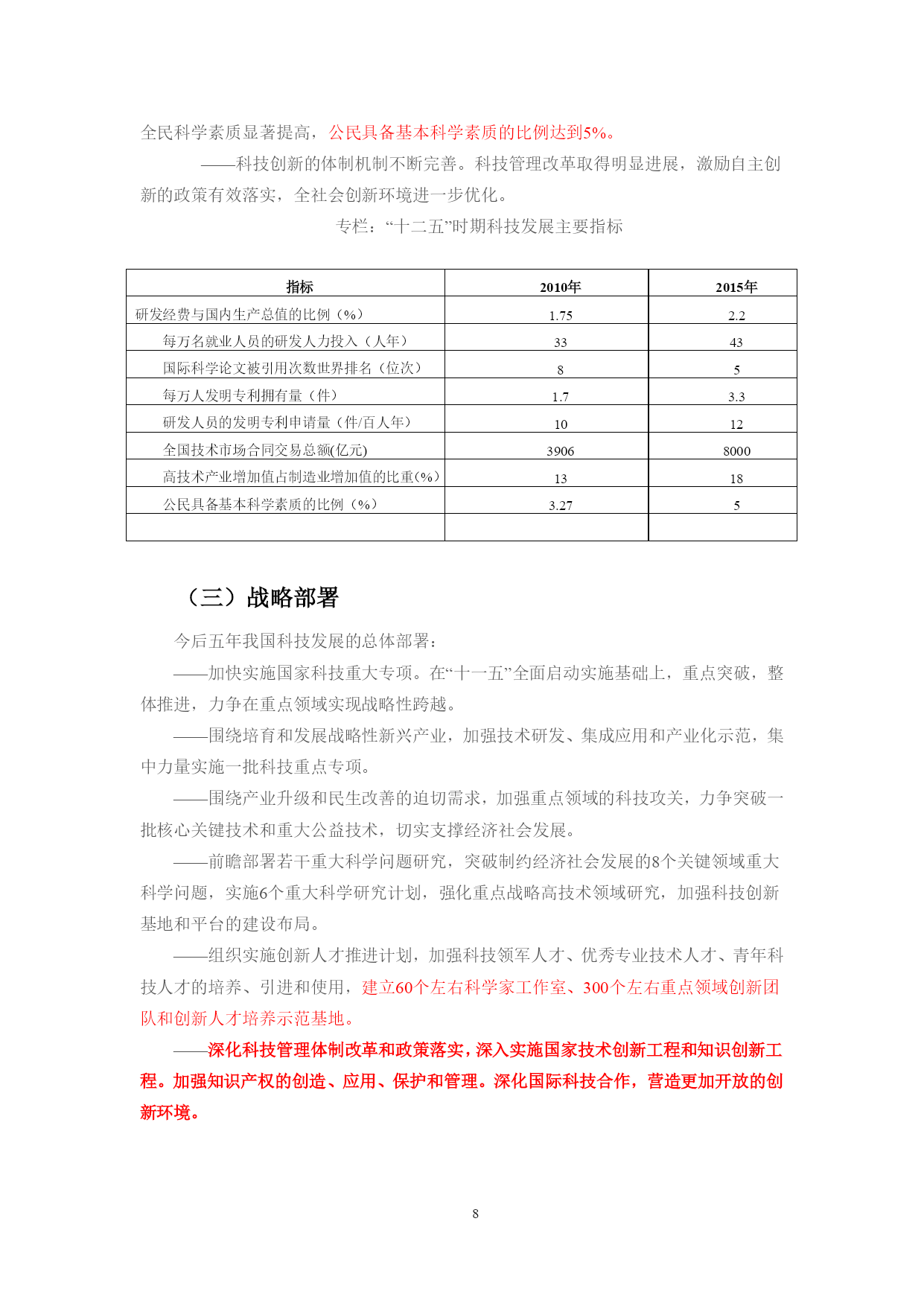 全民科学素质显著提高，公民具备基本科学素质的比例达到5%。

——科技创新的体制机制不断完善。科技管理改革取得明显进展，激励自主创新的政策有效落实，全社会创新环境进一步优化。

专栏：“十二五”时期科技发展主要指标

| 指标 | 2010年 | 2015年 |
|---|---|---|
| 研发经费与国内生产总值的比例（%） | 1.75 | 2.2 |
| 每万名就业人员的研发人力投入（人年） | 33 | 43 |
| 国际科学论文被引用次数世界排名（位次） | 8 | 5 |
| 每万人发明专利拥有量（件） | 1.7 | 3.3 |
| 研发人员的发明专利申请量（件/百人年） | 10 | 12 |
| 全国技术市场合同交易总额(亿元) | 3906 | 8000 |
| 高技术产业增加值占制造业增加值的比重(%) | 13 | 18 |
| 公民具备基本科学素质的比例（%） | 3.27 | 5 |
| | | |

（三）战略部署

今后五年我国科技发展的总体部署：

——加快实施国家科技重大专项。在“十一五”全面启动实施基础上，重点突破，整体推进，力争在重点领域实现战略性跨越。

——围绕培育和发展战略性新兴产业，加强技术研发、集成应用和产业化示范，集中力量实施一批科技重点专项。

——围绕产业升级和民生改善的迫切需求，加强重点领域的科技攻关，力争突破一批核心关键技术和重大公益技术，切实支撑经济社会发展。

——前瞻部署若干重大科学问题研究，突破制约经济社会发展的8个关键领域重大科学问题，实施6个重大科学研究计划，强化重点战略高技术领域研究，加强科技创新基地和平台的建设布局。

——组织实施创新人才推进计划，加强科技领军人才、优秀专业技术人才、青年科技人才的培养、引进和使用，建立60个左右科学家工作室、300个左右重点领域创新团队和创新人才培养示范基地。

——深化科技管理体制改革和政策落实，深入实施国家技术创新工程和知识创新工程。加强知识产权的创造、应用、保护和管理。深化国际科技合作，营造更加开放的创新环境。

8